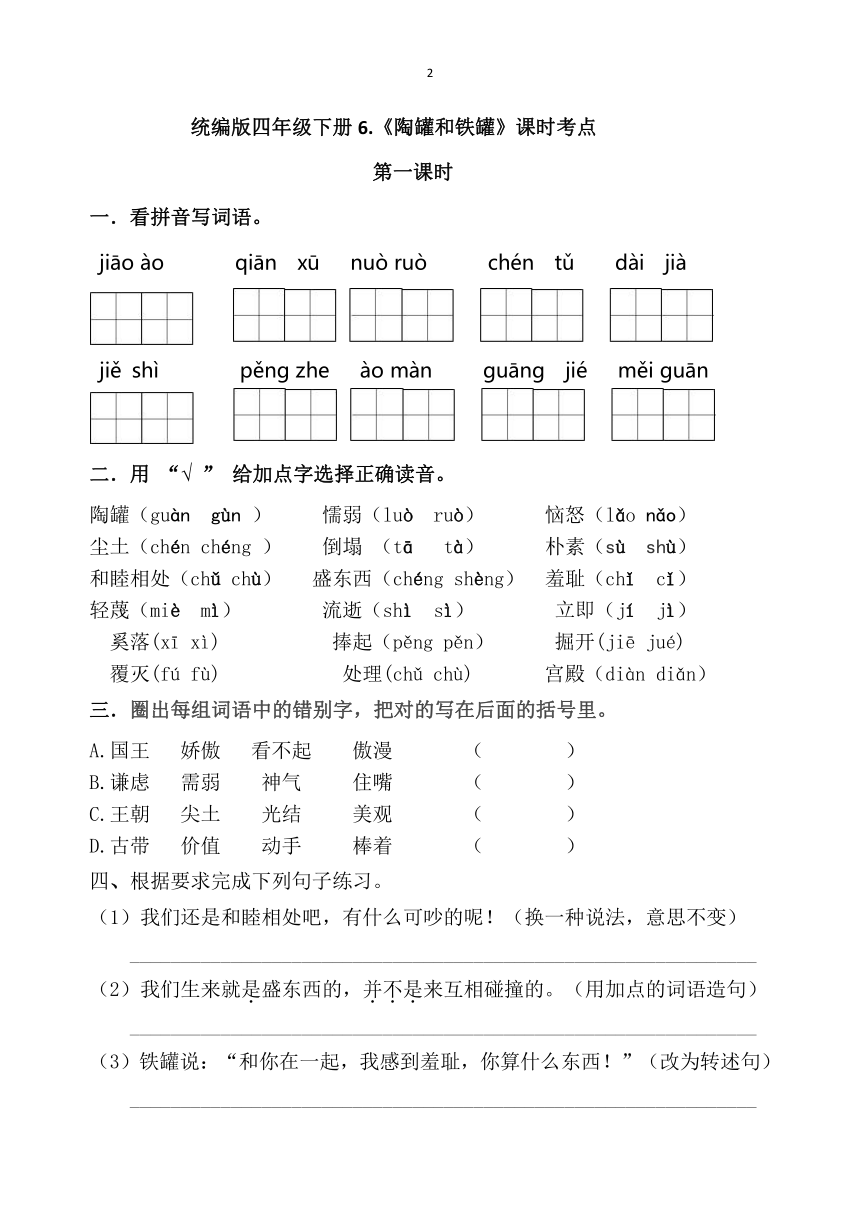 2

统编版四年级下册 6.《陶罐和铁罐》课时考点

第一课时

一．看拼音写词语。

jiāo ào　　qiān xū　　nuò ruò　　chén tǔ　　dài jià

jiě shì　　pěng zhe　　ào màn　　guāng jié　　měi guān

二．用 “√ ” 给加点字选择正确读音。

陶罐（guàn gùn ）　　懦弱（luò ruò）　　恼怒（lǎo nǎo）
尘土（chén chéng ）　　倒塌 （tā tà）　　朴素（sù shù）
和睦相处（chǔ chù）　　盛东西（chéng shèng）　　羞耻（chǐ cǐ）
轻蔑（miè mì）　　流逝（shì sì）　　立即（jí jì）
奚落(xī xì)　　捧起（pěng pěn）　　掘开(jiē jué)
覆灭(fú fù)　　处理(chǔ chù)　　宫殿（diàn diǎn）

三．圈出每组词语中的错别字，把对的写在后面的括号里。

A.国王　娇傲　看不起　傲漫　（　　　）
B.谦虑　需弱　神气　住嘴　（　　　）
C.王朝　尖土　光结　美观　（　　　）
D.古带　价值　动手　棒着　（　　　）

四、根据要求完成下列句子练习。

（1）我们还是和睦相处吧，有什么可吵的呢！（换一种说法，意思不变）

（2）我们生来就是盛东西的，并不是来互相碰撞的。（用加点的词语造句）

（3）铁罐说：“和你在一起，我感到羞耻，你算什么东西！”（改为转述句）